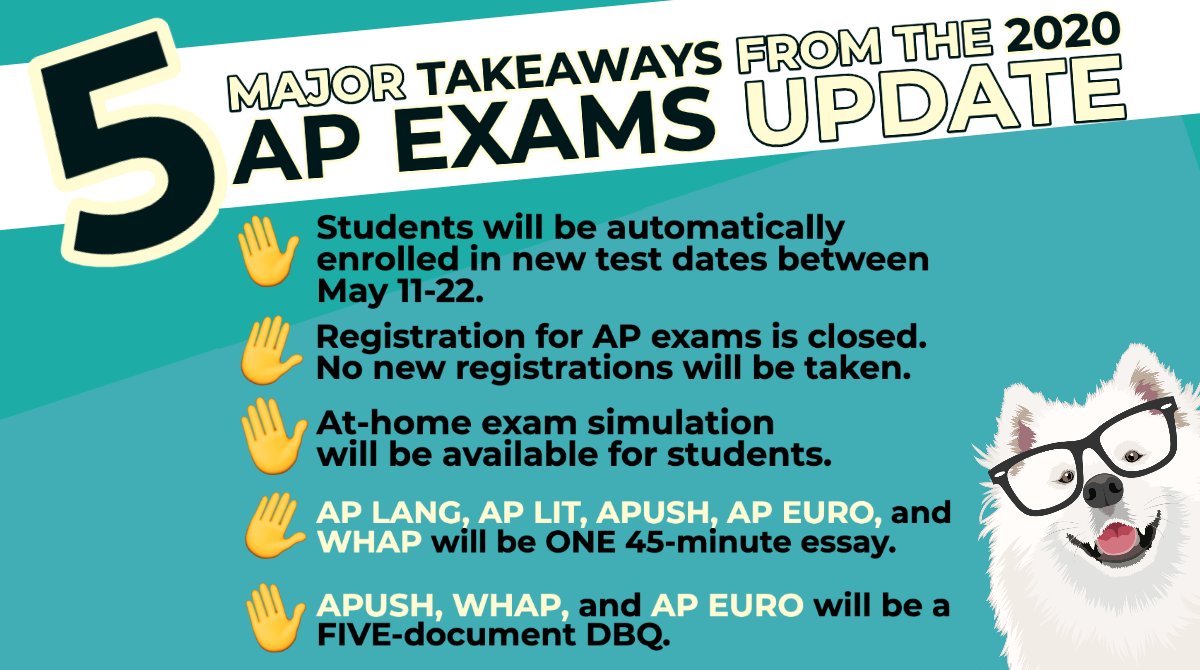 5 MAJOR TAKEAWAYS FROM THE 2020 AP EXAMS UPDATE

Students will be automatically enrolled in new test dates between May 11-22.

Registration for AP exams is closed. No new registrations will be taken.

At-home exam simulation will be available for students.

AP LANG, AP LIT, APUSH, AP EURO, and WHAP will be ONE 45-minute essay.

APUSH, WHAP, and AP EURO will be a FIVE-document DBQ.